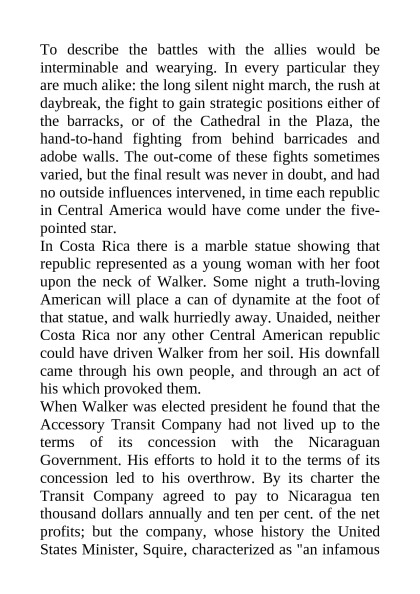 To describe the battles with the allies would be interminable and wearying. In every particular they are much alike: the long silent night march, the rush at daybreak, the fight to gain strategic positions either of the barracks, or of the Cathedral in the Plaza, the hand-to-hand fighting from behind barricades and adobe walls. The out-come of these fights sometimes varied, but the final result was never in doubt, and had no outside influences intervened, in time each republic in Central America would have come under the five-pointed star.
In Costa Rica there is a marble statue showing that republic represented as a young woman with her foot upon the neck of Walker. Some night a truth-loving American will place a can of dynamite at the foot of that statue, and walk hurriedly away. Unaided, neither Costa Rica nor any other Central American republic could have driven Walker from her soil. His downfall came through his own people, and through an act of his which provoked them.
When Walker was elected president he found that the Accessory Transit Company had not lived up to the terms of its concession with the Nicaraguan Government. His efforts to hold it to the terms of its concession led to his overthrow. By its charter the Transit Company agreed to pay to Nicaragua ten thousand dollars annually and ten per cent. of the net profits; but the company, whose history the United States Minister, Squire, characterized as "an infamous